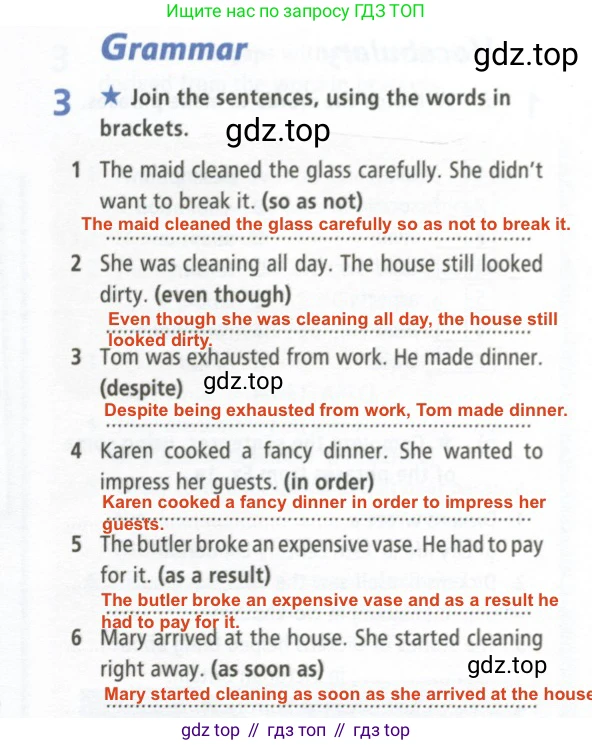 Ищите нас по запросу ГДЗ ТОП

Grammar

gdz.top

3 ★ Join the sentences, using the words in brackets.

gdz.top

1 The maid cleaned the glass carefully. She didn't want to break it. (so as not)
The maid cleaned the glass carefully so as not to break it.

2 She was cleaning all day. The house still looked dirty. (even though)
Even though she was cleaning all day, the house still looked dirty.

3 Tom was exhausted from work. He made dinner. (despite)
gdz.top
Despite being exhausted from work, Tom made dinner.

4 Karen cooked a fancy dinner. She wanted to impress her guests. (in order)
Karen cooked a fancy dinner in order to impress her guests.

5 The butler broke an expensive vase. He had to pay for it. (as a result)
The butler broke an expensive vase and as a result he had to pay for it.

6 Mary arrived at the house. She started cleaning right away. (as soon as)
gdz.top
Mary started cleaning as soon as she arrived at the house

gdz top // гдз топ // гдз top